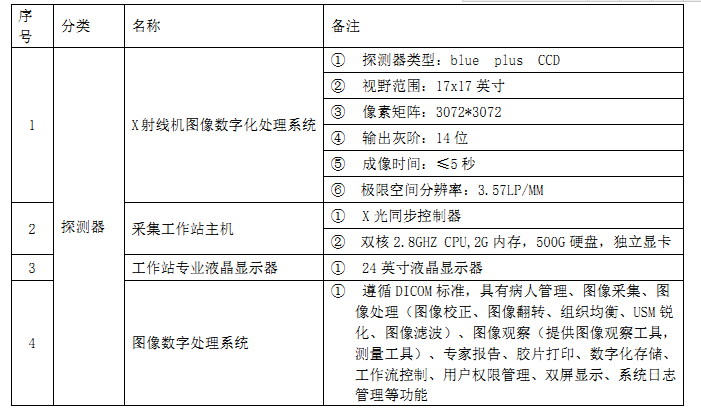 | 序号 | 分类 | 名称 | 备注 |
|---|---|---|---|
| 1 | 探测器 | X射线机图像数字化处理系统 | ① 探测器类型：blue plus CCD |
| | | | ② 视野范围：17x17 英寸 |
| | | | ③ 像素矩阵：3072*3072 |
| | | | ④ 输出灰阶：14 位 |
| | | | ⑤ 成像时间：≤5 秒 |
| | | | ⑥ 极限空间分辨率：3.57LP/MM |
| 2 | | 采集工作站主机 | ① X 光同步控制器 |
| | | | ② 双核 2.8GHZ CPU,2G 内存，500G 硬盘，独立显卡 |
| 3 | | 工作站专业液晶显示器 | ① 24 英寸液晶显示器 |
| 4 | | 图像数字处理系统 | ① 遵循 DICOM 标准，具有病人管理、图像采集、图像处理（图像校正、图像翻转、组织均衡、USM 锐化、图像滤波）、图像观察（提供图像观察工具，测量工具）、专家报告、胶片打印、数字化存储、工作流控制、用户权限管理、双屏显示、系统日志管理等功能 |